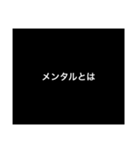 メンタルとは